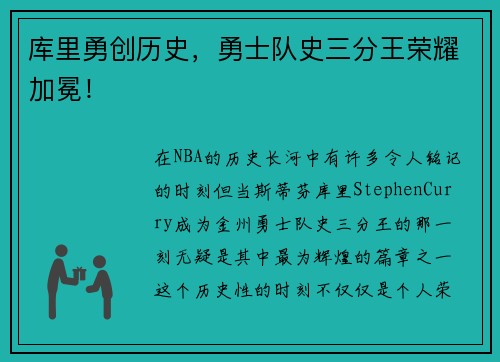 库里勇创历史，勇士队史三分王荣耀加冕！

在NBA的历史长河中有许多令人铭记的时刻但当斯蒂芬库里StephenCurry成为金州勇士队史三分王的那一刻无疑是其中最为辉煌的篇章之一这个历史性的时刻不仅仅是个人荣